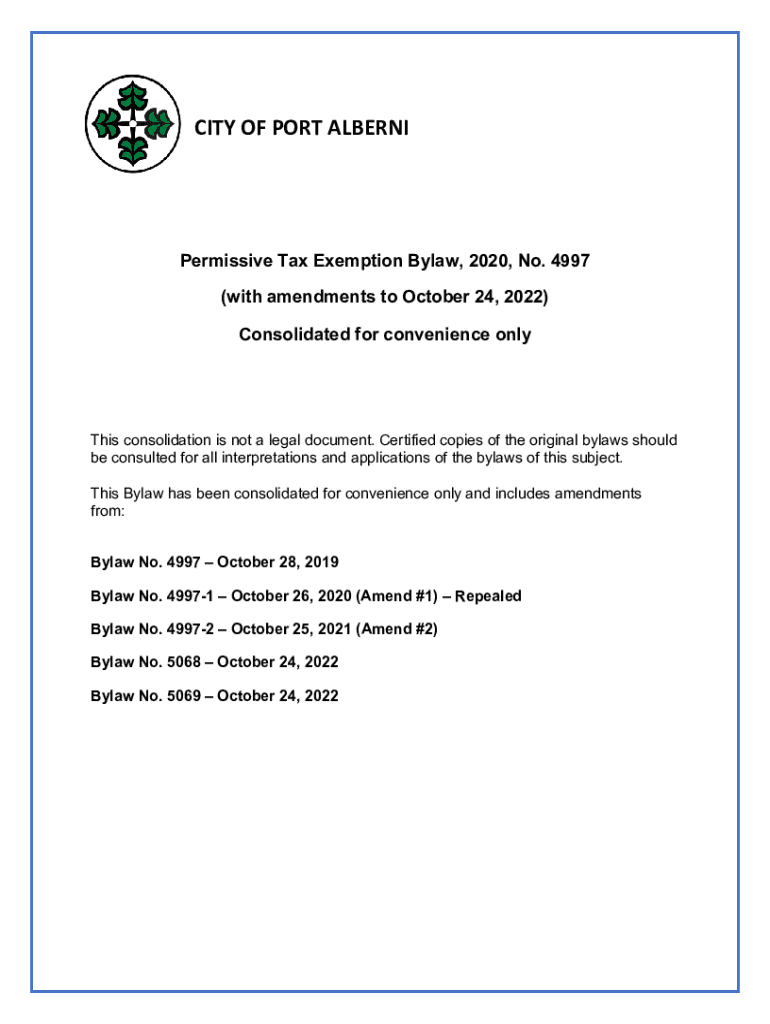 CITY OF PORT ALBERNI

Permissive Tax Exemption Bylaw, 2020, No. 4997

(with amendments to October 24, 2022)

Consolidated for convenience only

This consolidation is not a legal document. Certified copies of the original bylaws should be consulted for all interpretations and applications of the bylaws of this subject.

This Bylaw has been consolidated for convenience only and includes amendments from:

Bylaw No. 4997 – October 28, 2019

Bylaw No. 4997-1 – October 26, 2020 (Amend #1) – Repealed

Bylaw No. 4997-2 – October 25, 2021 (Amend #2)

Bylaw No. 5068 – October 24, 2022

Bylaw No. 5069 – October 24, 2022